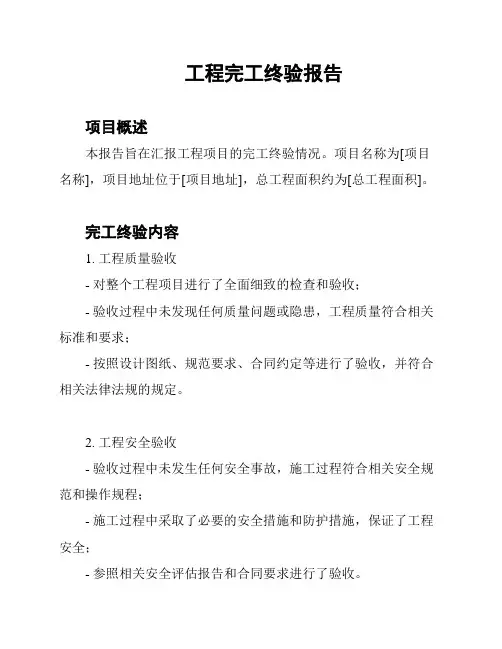 工程完工终验报告

项目概述

本报告旨在汇报工程项目的完工终验情况。项目名称为[项目名称]，项目地址位于[项目地址]，总工程面积约为[总工程面积]。

完工终验内容

1. 工程质量验收

- 对整个工程项目进行了全面细致的检查和验收；

- 验收过程中未发现任何质量问题或隐患，工程质量符合相关标准和要求；

- 按照设计图纸、规范要求、合同约定等进行了验收，并符合相关法律法规的规定。

2. 工程安全验收

- 验收过程中未发生任何安全事故，施工过程符合相关安全规范和操作规程；

- 施工过程中采取了必要的安全措施和防护措施，保证了工程安全；

- 参照相关安全评估报告和合同要求进行了验收。